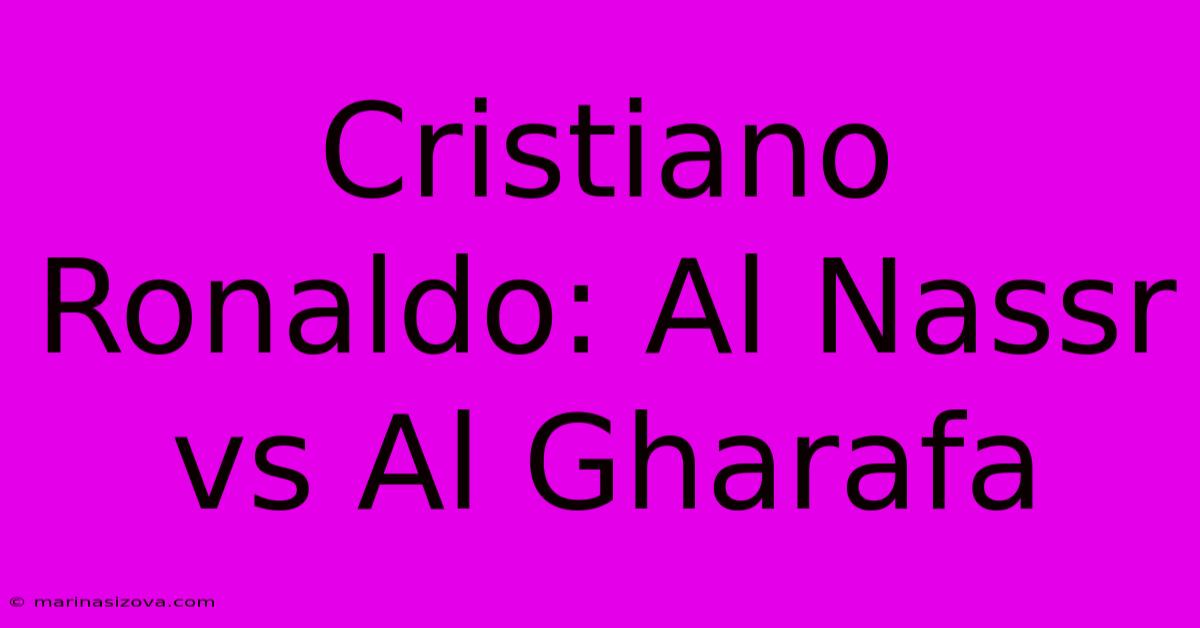 Cristiano Ronaldo: Al Nassr vs Al Gharafa

© marinasizova.com